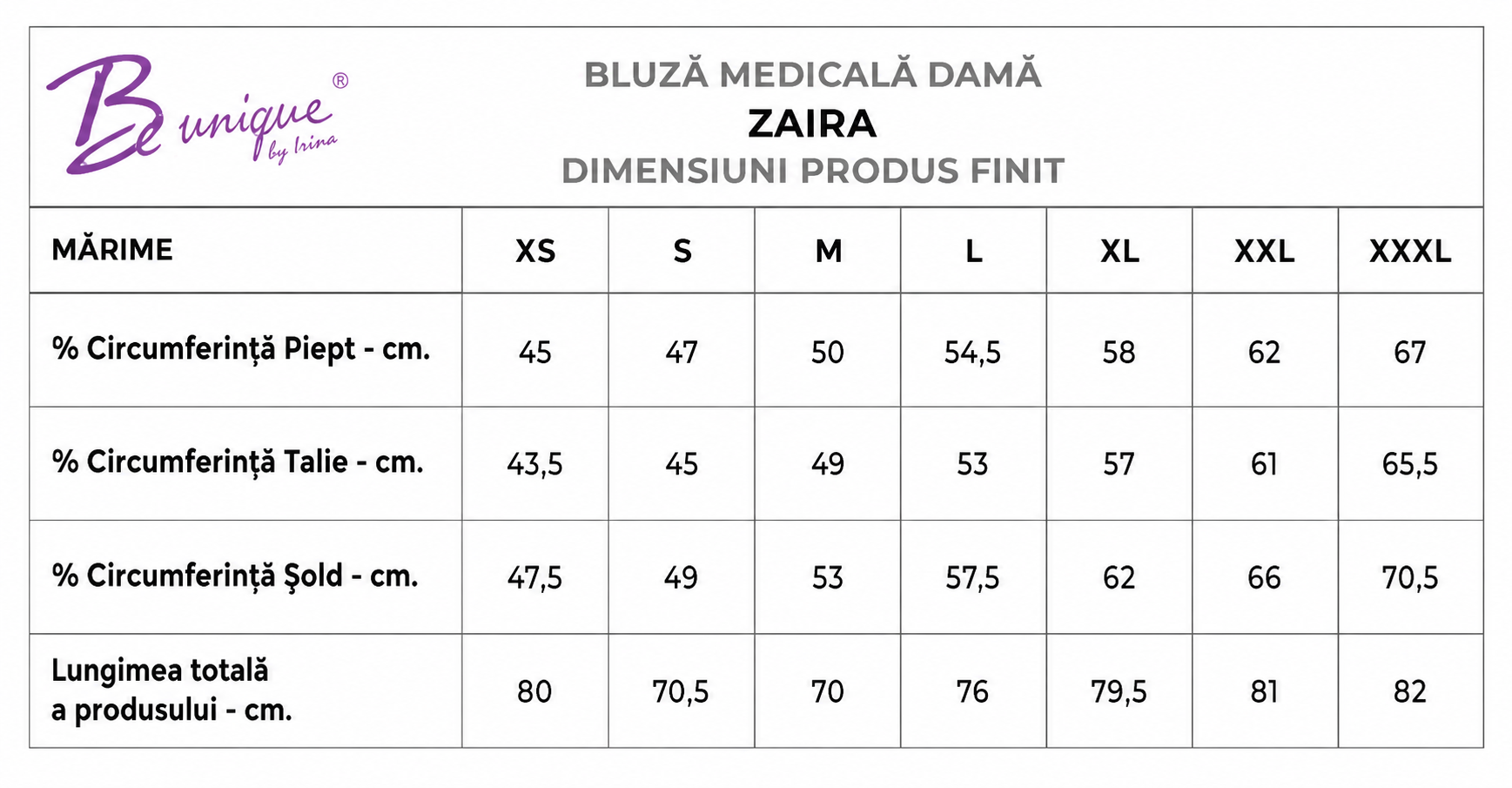 Be unique® by Irina

BLUZĂ MEDICALĂ DAMĂ
ZAIRA
DIMENSIUNI PRODUS FINIT

| MĂRIME | XS | S | M | L | XL | XXL | XXXL |
|---|---|---|---|---|---|---|---|
| % Circumferință Piept - cm. | 45 | 47 | 50 | 54,5 | 58 | 62 | 67 |
| % Circumferință Talie - cm. | 43,5 | 45 | 49 | 53 | 57 | 61 | 65,5 |
| % Circumferință Şold - cm. | 47,5 | 49 | 53 | 57,5 | 62 | 66 | 70,5 |
| Lungimea totală a produsului - cm. | 80 | 70,5 | 70 | 76 | 79,5 | 81 | 82 |